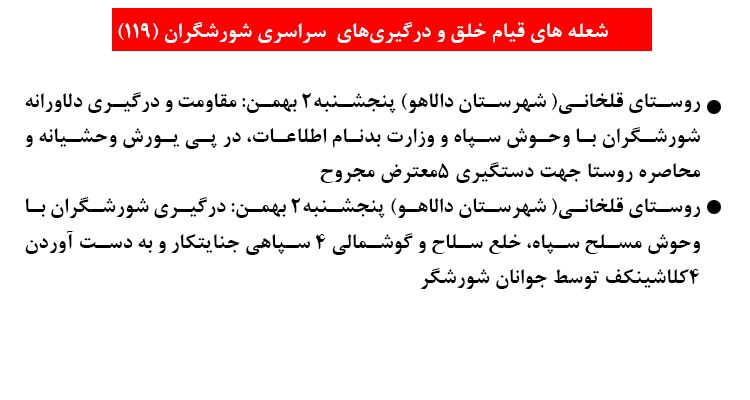 شعله های قیام خلق و درگیری‌های سراسری شورشگران (۱۱۹)

● روستای قلخانی( شهرستان دالاهو) پنجشنبه۲ بهمن: مقاومت و درگیری دلاورانه شورشگران با وحوش سپاه و وزارت بدنام اطلاعات، در پی یورش وحشیانه و محاصره روستا جهت دستگیری ۵معترض مجروح

● روستای قلخانی( شهرستان دالاهو) پنجشنبه۲ بهمن: درگیری شورشگران با وحوش مسلح سپاه، خلع سلاح و گوشمالی ۴ سپاهی جنایتکار و به دست آوردن ۴کلاشینکف توسط جوانان شورشگر